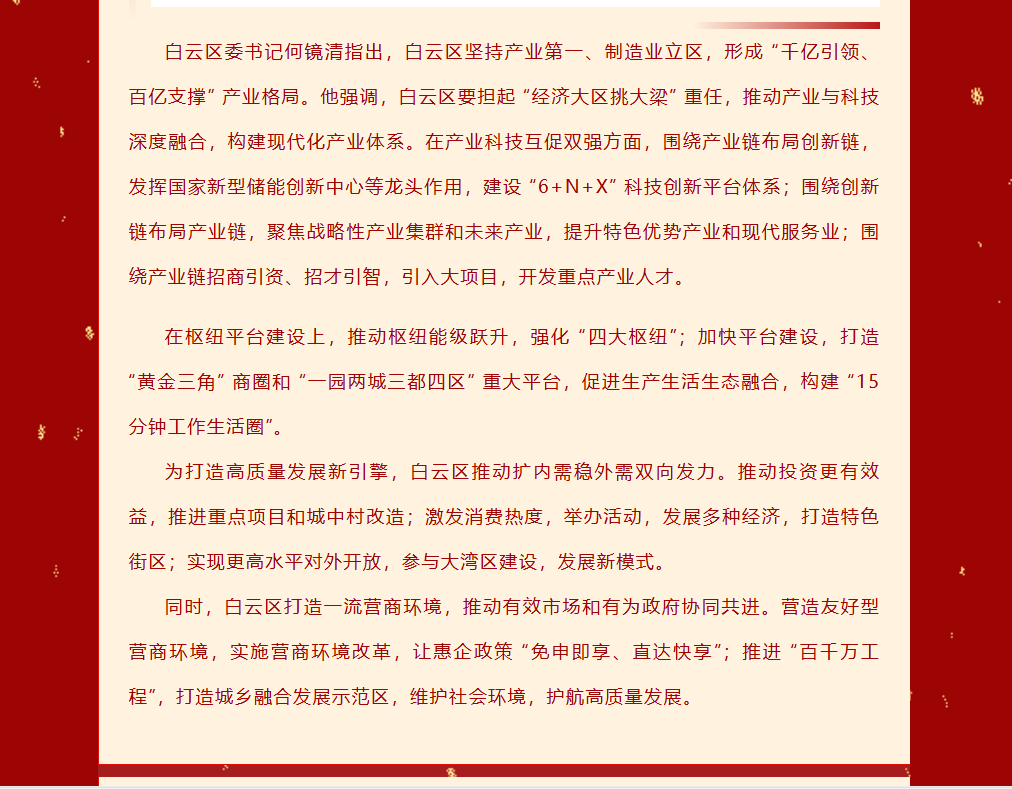 白云区委书记何镜清指出，白云区坚持产业第一、制造业立区，形成“千亿引领、百亿支撑”产业格局。他强调，白云区要担起“经济大区挑大梁”重任，推动产业与科技深度融合，构建现代化产业体系。在产业科技互促双强方面，围绕产业链布局创新链，发挥国家新型储能创新中心等龙头作用，建设“6+N+X”科技创新平台体系；围绕创新链布局产业链，聚焦战略性产业集群和未来产业，提升特色优势产业和现代服务业；围绕产业链招商引资、招才引智，引入大项目，开发重点产业人才。

在枢纽平台建设上，推动枢纽能级跃升，强化“四大枢纽”；加快平台建设，打造“黄金三角”商圈和“一园两城三都四区”重大平台，促进生产生活生态融合，构建“15分钟工作生活圈”。

为打造高质量发展新引擎，白云区推动扩内需稳外需双向发力。推动投资更有效益，推进重点项目和城中村改造；激发消费热度，举办活动，发展多种经济，打造特色街区；实现更高水平对外开放，参与大湾区建设，发展新模式。

同时，白云区打造一流营商环境，推动有效市场和有为政府协同共进。营造友好型营商环境，实施营商环境改革，让惠企政策“免申即享、直达快享”；推进“百千万工程”，打造城乡融合发展示范区，维护社会环境，护航高质量发展。